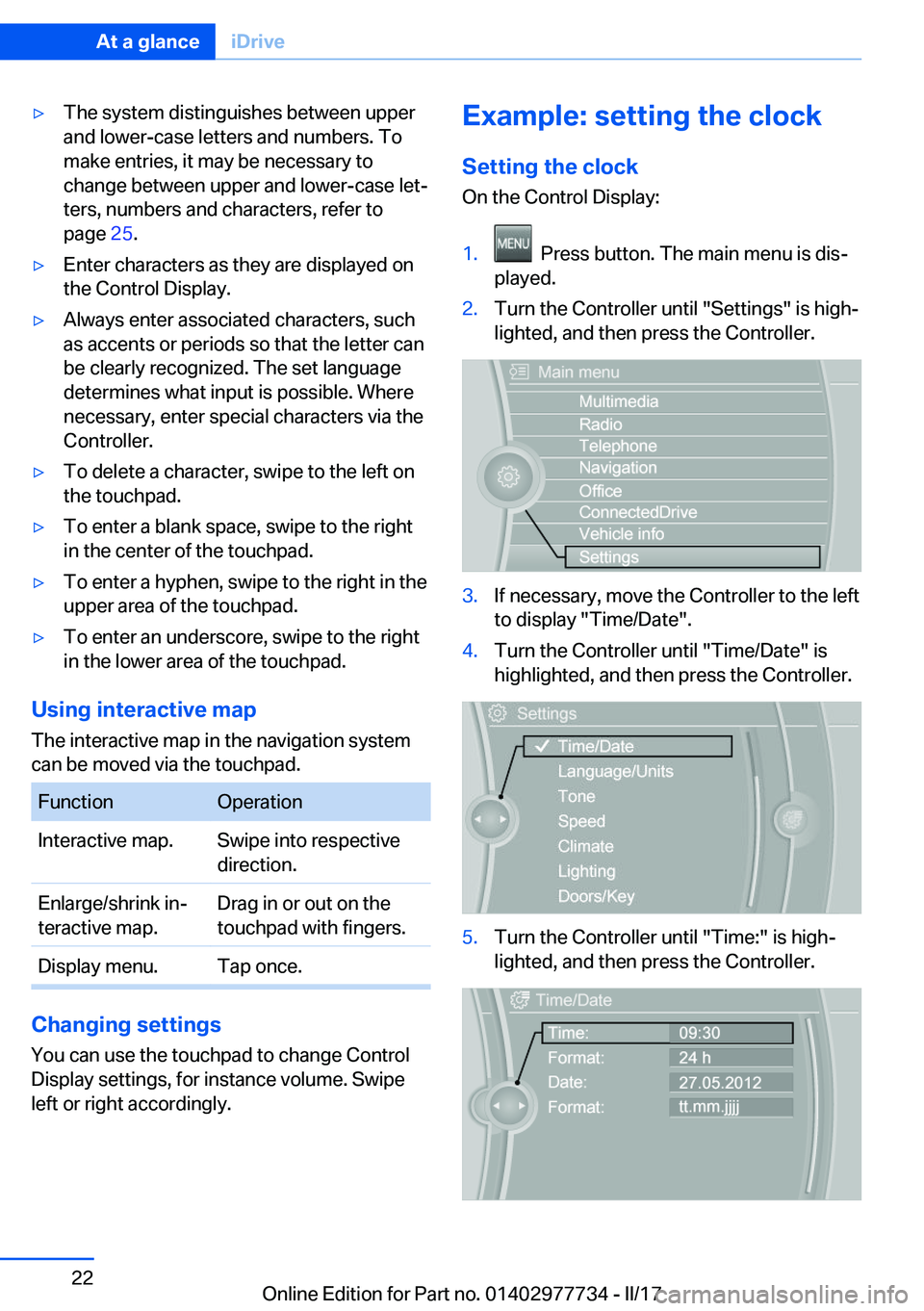 At a glance iDrive

▷ The system distinguishes between upper and lower-case letters and numbers. To make entries, it may be necessary to change between upper and lower-case letters, numbers and characters, refer to page 25.

▷ Enter characters as they are displayed on the Control Display.

▷ Always enter associated characters, such as accents or periods so that the letter can be clearly recognized. The set language determines what input is possible. Where necessary, enter special characters via the Controller.

▷ To delete a character, swipe to the left on the touchpad.

▷ To enter a blank space, swipe to the right in the center of the touchpad.

▷ To enter a hyphen, swipe to the right in the upper area of the touchpad.

▷ To enter an underscore, swipe to the right in the lower area of the touchpad.

Using interactive map

The interactive map in the navigation system can be moved via the touchpad.

| Function | Operation |
|---|---|
| Interactive map. | Swipe into respective direction. |
| Enlarge/shrink interactive map. | Drag in or out on the touchpad with fingers. |
| Display menu. | Tap once. |

Changing settings

You can use the touchpad to change Control Display settings, for instance volume. Swipe left or right accordingly.

Example: setting the clock

Setting the clock

On the Control Display:

1. MENU Press button. The main menu is displayed.

2. Turn the Controller until "Settings" is highlighted, and then press the Controller.

Main menu
Multimedia
Radio
Telephone
Navigation
Office
ConnectedDrive
Vehicle info
Settings

3. If necessary, move the Controller to the left to display "Time/Date".

4. Turn the Controller until "Time/Date" is highlighted, and then press the Controller.

Settings
Time/Date
Language/Units
Tone
Speed
Climate
Lighting
Doors/Key

5. Turn the Controller until "Time:" is highlighted, and then press the Controller.

Time/Date
Time: 09:30
Format: 24 h
Date: 27.05.2012
Format: tt.mm.jjjj

22

Online Edition for Part no. 01402977734 - II/17

carmanualsonline.info